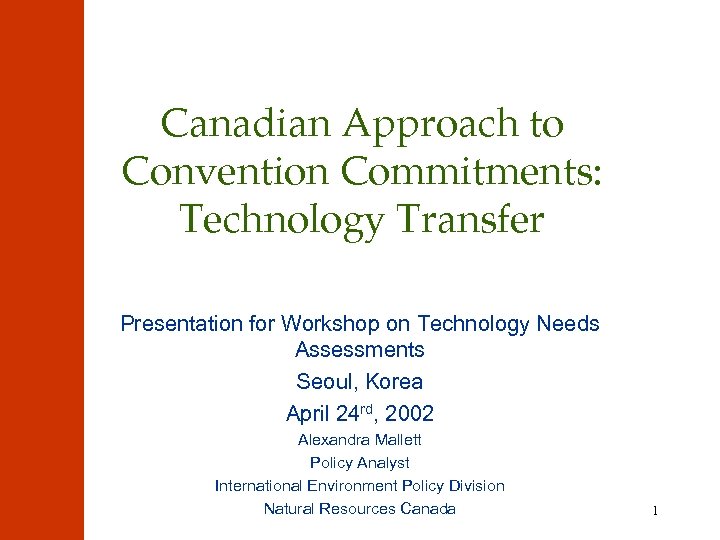 Canadian Approach to Convention Commitments: Technology Transfer

Presentation for Workshop on Technology Needs Assessments

Seoul, Korea

April 24rd, 2002

Alexandra Mallett

Policy Analyst

International Environment Policy Division

Natural Resources Canada

1